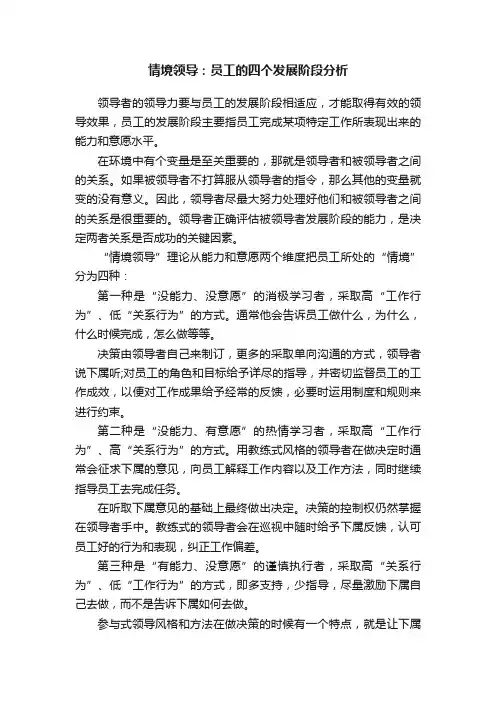 情境领导：员工的四个发展阶段分析

领导者的领导力要与员工的发展阶段相适应，才能取得有效的领导效果，员工的发展阶段主要指员工完成某项特定工作所表现出来的能力和意愿水平。

在环境中有个变量是至关重要的，那就是领导者和被领导者之间的关系。如果被领导者不打算服从领导者的指令，那么其他的变量就变的没有意义。因此，领导者尽最大努力处理好他们和被领导者之间的关系是很重要的。领导者正确评估被领导者发展阶段的能力，是决定两者关系是否成功的关键因素。

“情境领导”理论从能力和意愿两个维度把员工所处的“情境”分为四种：

第一种是“没能力、没意愿”的消极学习者，采取高“工作行为”、低“关系行为”的方式。通常他会告诉员工做什么，为什么，什么时候完成，怎么做等等。

决策由领导者自己来制订，更多的采取单向沟通的方式，领导者说下属听;对员工的角色和目标给予详尽的指导，并密切监督员工的工作成效，以便对工作成果给予经常的反馈，必要时运用制度和规则来进行约束。

第二种是“没能力、有意愿”的热情学习者，采取高“工作行为”、高“关系行为”的方式。用教练式风格的领导者在做决定时通常会征求下属的意见，向员工解释工作内容以及工作方法，同时继续指导员工去完成任务。

在听取下属意见的基础上最终做出决定。决策的控制权仍然掌握在领导者手中。教练式的领导者会在巡视中随时给予下属反馈，认可员工好的行为和表现，纠正工作偏差。

第三种是“有能力、没意愿”的谨慎执行者，采取高“关系行为”、低“工作行为”的方式，即多支持，少指导，尽量激励下属自己去做，而不是告诉下属如何去做。

参与式领导风格和方法在做决策的时候有一个特点，就是让下属